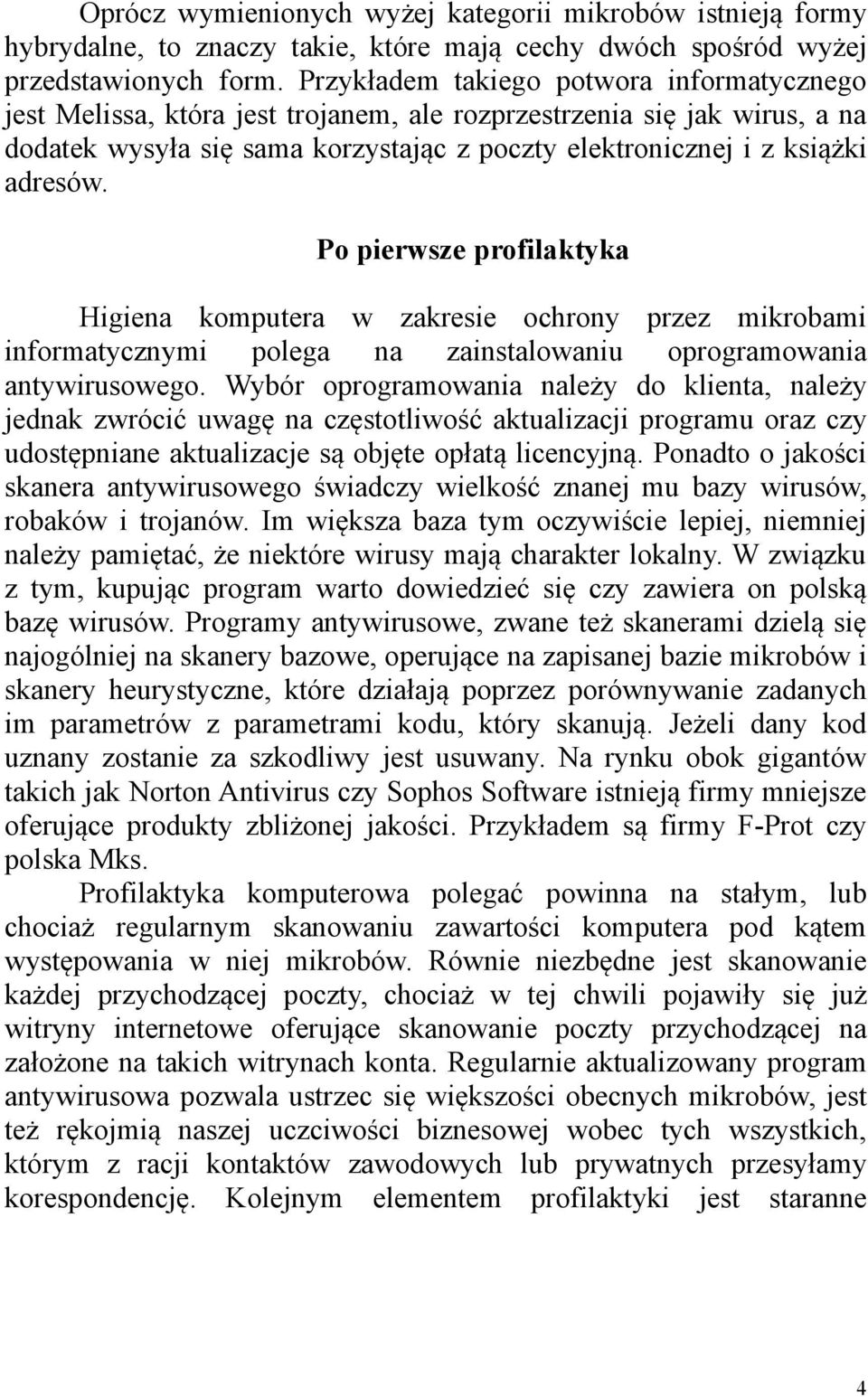 Oprócz wymienionych wyżej kategorii mikrobów istnieją formy hybrydalne, to znaczy takie, które mają cechy dwóch spośród wyżej przedstawionych form. Przykładem takiego potwora informatycznego jest Melissa, która jest trojanem, ale rozprzestrzenia się jak wirus, a na dodatek wysyła się sama korzystając z poczty elektronicznej i z książki adresów.

Po pierwsze profilaktyka

Higiena komputera w zakresie ochrony przez mikrobami informatycznymi polega na zainstalowaniu oprogramowania antywirusowego. Wybór oprogramowania należy do klienta, należy jednak zwrócić uwagę na częstotliwość aktualizacji programu oraz czy udostępniane aktualizacje są objęte opłatą licencyjną. Ponadto o jakości skanera antywirusowego świadczy wielkość znanej mu bazy wirusów, robaków i trojanów. Im większa baza tym oczywiście lepiej, niemniej należy pamiętać, że niektóre wirusy mają charakter lokalny. W związku z tym, kupując program warto dowiedzieć się czy zawiera on polską bazę wirusów. Programy antywirusowe, zwane też skanerami dzielą się najogólniej na skanery bazowe, operujące na zapisanej bazie mikrobów i skanery heurystyczne, które działają poprzez porównywanie zadanych im parametrów z parametrami kodu, który skanują. Jeżeli dany kod uznany zostanie za szkodliwy jest usuwany. Na rynku obok gigantów takich jak Norton Antivirus czy Sophos Software istnieją firmy mniejsze oferujące produkty zbliżonej jakości. Przykładem są firmy F-Prot czy polska Mks.

Profilaktyka komputerowa polegać powinna na stałym, lub chociaż regularnym skanowaniu zawartości komputera pod kątem występowania w niej mikrobów. Równie niezbędne jest skanowanie każdej przychodzącej poczty, chociaż w tej chwili pojawiły się już witryny internetowe oferujące skanowanie poczty przychodzącej na założone na takich witrynach konta. Regularnie aktualizowany program antywirusowa pozwala ustrzec się większości obecnych mikrobów, jest też rękojmią naszej uczciwości biznesowej wobec tych wszystkich, którym z racji kontaktów zawodowych lub prywatnych przesyłamy korespondencję. Kolejnym elementem profilaktyki jest staranne

4